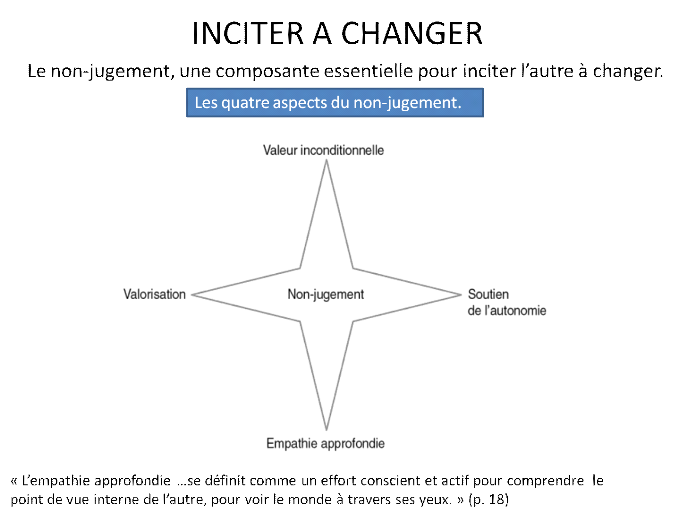 INCITER A CHANGER

Le non-jugement, une composante essentielle pour inciter l'autre à changer.

Les quatre aspects du non-jugement.

Valeur inconditionnelle

Valorisation

Non-jugement

Soutien de l'autonomie

Empathie approfondie

« L'empathie approfondie …se définit comme un effort conscient et actif pour comprendre le point de vue interne de l'autre, pour voir le monde à travers ses yeux. » (p. 18)